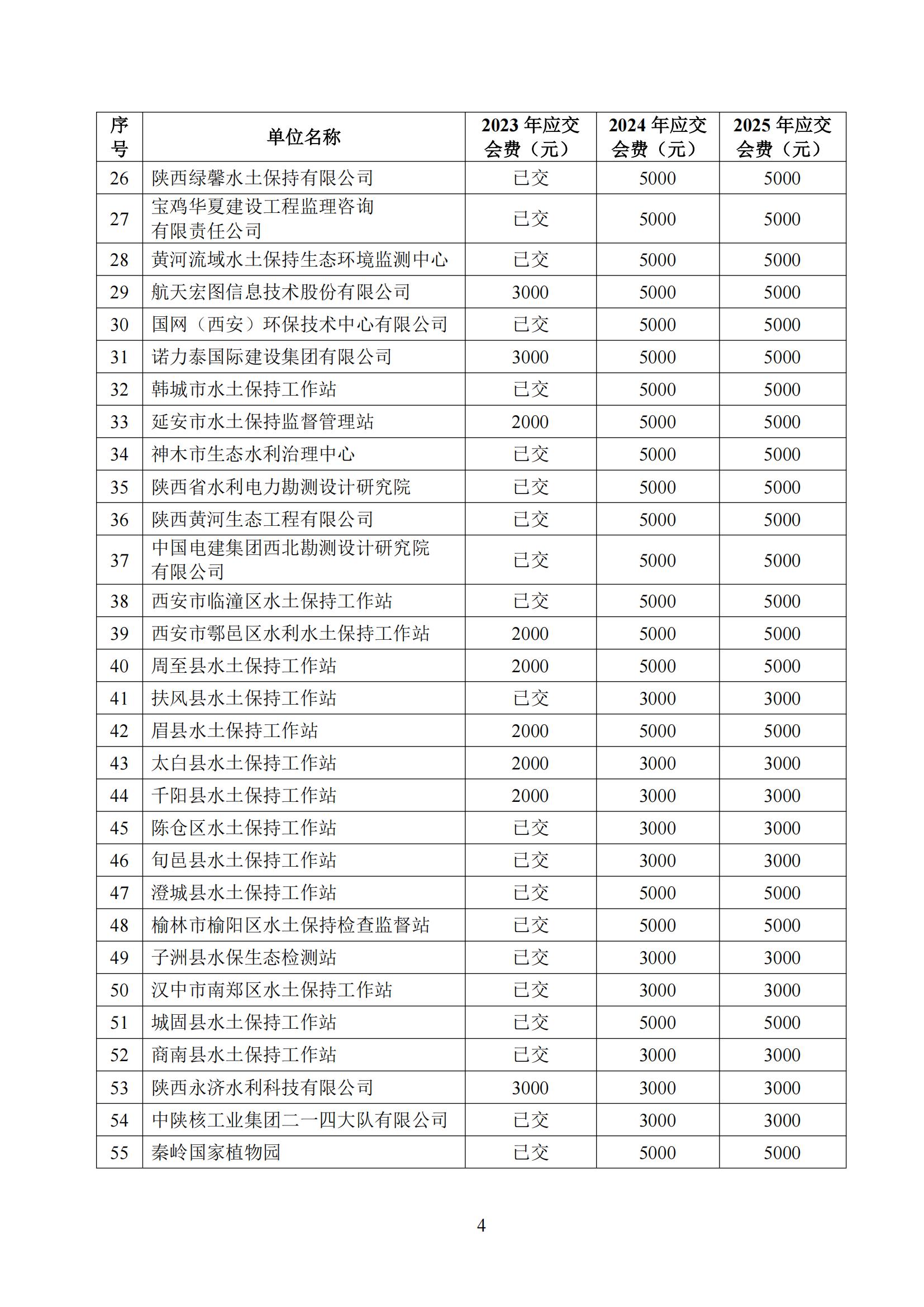 | 序号 | 单位名称 | 2023 年应交会费（元） | 2024 年应交会费（元） | 2025 年应交会费（元） |
|---|---|---|---|---|
| 26 | 陕西绿馨水土保持有限公司 | 已交 | 5000 | 5000 |
| 27 | 宝鸡华夏建设工程监理咨询有限责任公司 | 已交 | 5000 | 5000 |
| 28 | 黄河流域水土保持生态环境监测中心 | 已交 | 5000 | 5000 |
| 29 | 航天宏图信息技术股份有限公司 | 3000 | 5000 | 5000 |
| 30 | 国网（西安）环保技术中心有限公司 | 已交 | 5000 | 5000 |
| 31 | 诺力泰国际建设集团有限公司 | 3000 | 5000 | 5000 |
| 32 | 韩城市水土保持工作站 | 已交 | 5000 | 5000 |
| 33 | 延安市水土保持监督管理站 | 2000 | 5000 | 5000 |
| 34 | 神木市生态水利治理中心 | 已交 | 5000 | 5000 |
| 35 | 陕西省水利电力勘测设计研究院 | 已交 | 5000 | 5000 |
| 36 | 陕西黄河生态工程有限公司 | 已交 | 5000 | 5000 |
| 37 | 中国电建集团西北勘测设计研究院有限公司 | 已交 | 5000 | 5000 |
| 38 | 西安市临潼区水土保持工作站 | 已交 | 5000 | 5000 |
| 39 | 西安市鄠邑区水利水土保持工作站 | 2000 | 5000 | 5000 |
| 40 | 周至县水土保持工作站 | 2000 | 5000 | 5000 |
| 41 | 扶风县水土保持工作站 | 已交 | 3000 | 3000 |
| 42 | 眉县水土保持工作站 | 2000 | 5000 | 5000 |
| 43 | 太白县水土保持工作站 | 2000 | 3000 | 3000 |
| 44 | 千阳县水土保持工作站 | 2000 | 3000 | 3000 |
| 45 | 陈仓区水土保持工作站 | 已交 | 3000 | 3000 |
| 46 | 旬邑县水土保持工作站 | 已交 | 3000 | 3000 |
| 47 | 澄城县水土保持工作站 | 已交 | 5000 | 5000 |
| 48 | 榆林市榆阳区水土保持检查监督站 | 已交 | 5000 | 5000 |
| 49 | 子洲县水保生态检测站 | 已交 | 3000 | 3000 |
| 50 | 汉中市南郑区水土保持工作站 | 已交 | 3000 | 3000 |
| 51 | 城固县水土保持工作站 | 已交 | 5000 | 5000 |
| 52 | 商南县水土保持工作站 | 已交 | 3000 | 3000 |
| 53 | 陕西永济水利科技有限公司 | 3000 | 3000 | 3000 |
| 54 | 中陕核工业集团二一四大队有限公司 | 已交 | 3000 | 3000 |
| 55 | 秦岭国家植物园 | 已交 | 5000 | 5000 |

4